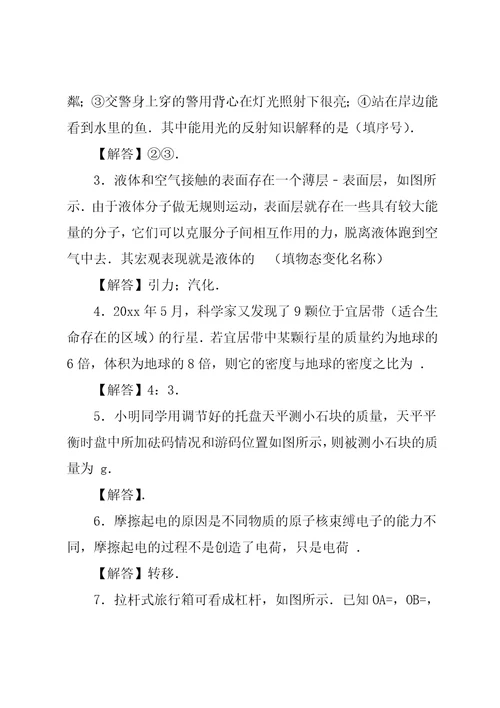 粼；③交警身上穿的警用背心在灯光照射下很亮；④站在岸边能看到水里的鱼．其中能用光的反射知识解释的是（填序号）．

【解答】②③．

3．液体和空气接触的表面存在一个薄层－表面层，如图所示．由于液体分子做无规则运动，表面层就存在一些具有较大能量的分子，它们可以克服分子间相互作用的力，脱离液体跑到空气中去．其宏观表现就是液体的　（填物态变化名称）

【解答】引力；汽化．

4．20xx 年 5 月，科学家又发现了 9 颗位于宜居带（适合生命存在的区域）的行星．若宜居带中某颗行星的质量约为地球的 6 倍，体积为地球的 8 倍，则它的密度与地球的密度之比为 ．

【解答】4：3．

5．小明同学用调节好的托盘天平测小石块的质量，天平平衡时盘中所加砝码情况和游码位置如图所示，则被测小石块的质量为 g．

【解答】．

6．摩擦起电的原因是不同物质的原子核束缚电子的能力不同，摩擦起电的过程不是创造了电荷，只是电荷 ．

【解答】转移．

7．拉杆式旅行箱可看成杠杆，如图所示．已知 OA=，OB=，